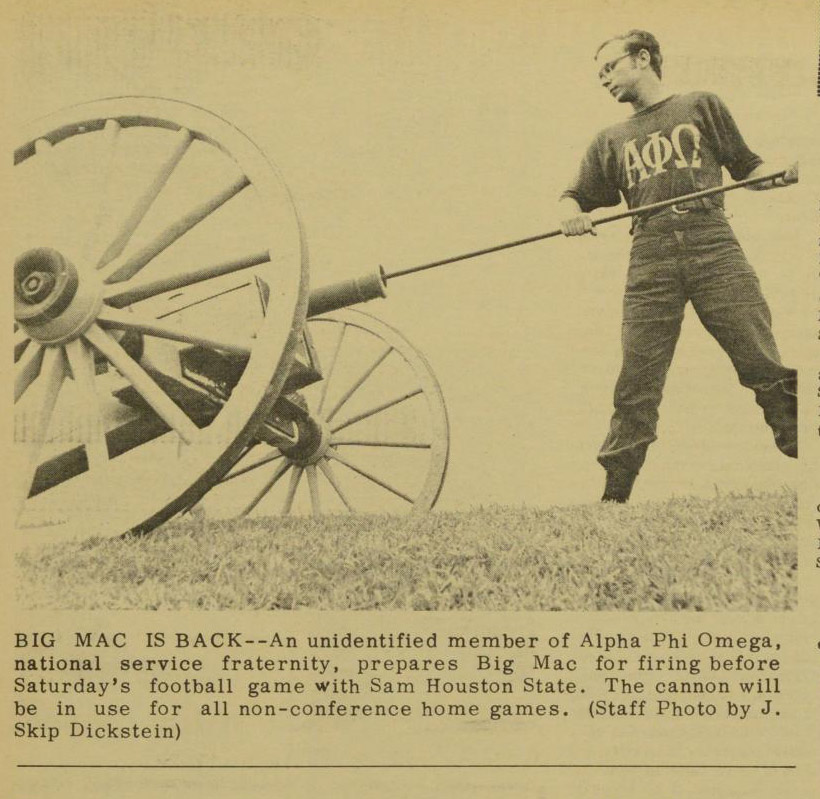 ΑΦΩ

BIG MAC IS BACK--An unidentified member of Alpha Phi Omega, national service fraternity, prepares Big Mac for firing before Saturday's football game with Sam Houston State. The cannon will be in use for all non-conference home games. (Staff Photo by J. Skip Dickstein)